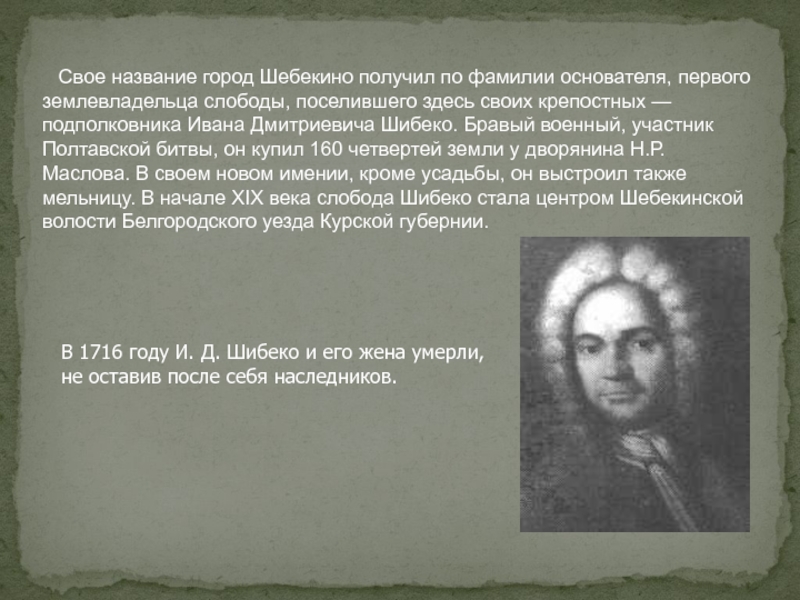 Свое название город Шебекино получил по фамилии основателя, первого землевладельца слободы, поселившего здесь своих крепостных — подполковника Ивана Дмитриевича Шибеко. Бравый военный, участник Полтавской битвы, он купил 160 четвертей земли у дворянина Н.Р. Маслова. В своем новом имении, кроме усадьбы, он выстроил также мельницу. В начале XIX века слобода Шибеко стала центром Шебекинской волости Белгородского уезда Курской губернии.

В 1716 году И. Д. Шибеко и его жена умерли, не оставив после себя наследников.